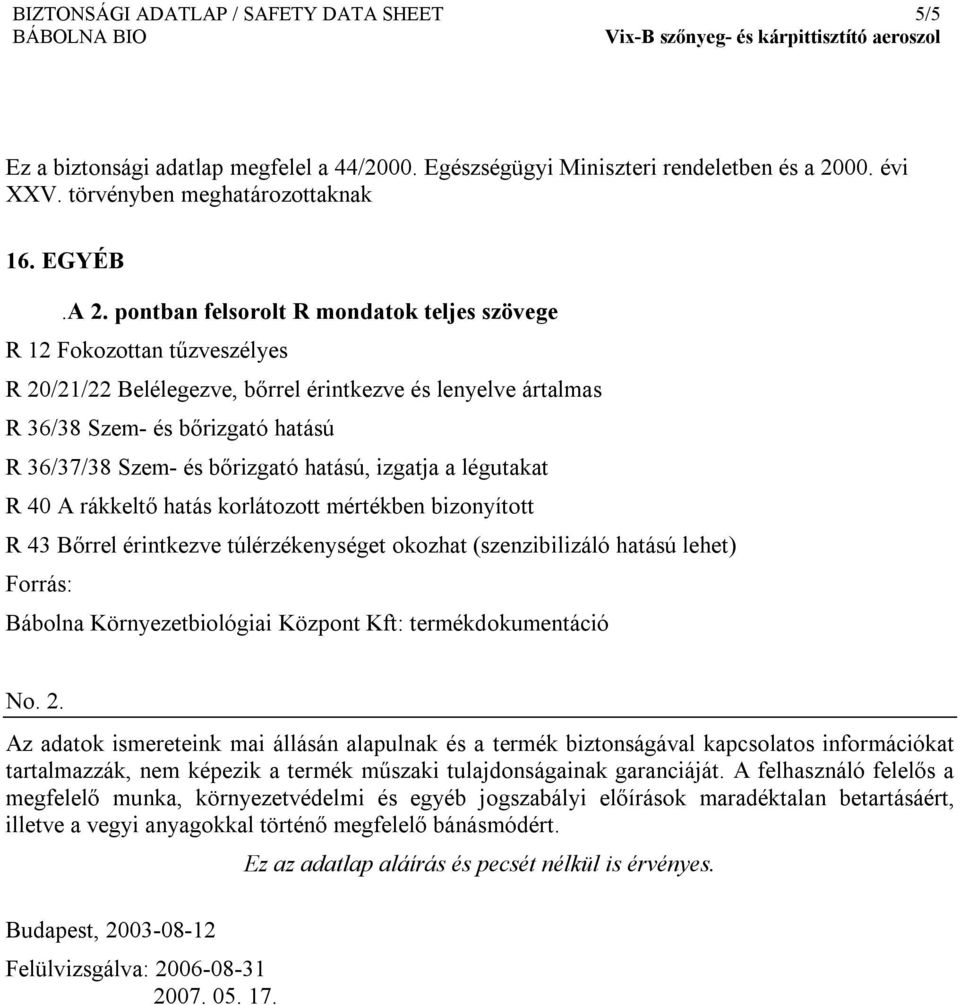 BIZTONSÁGI ADATLAP / SAFETY DATA SHEET 5/5
BÁBOLNA BIO Vix-B szőnyeg- és kárpittisztító aeroszol

Ez a biztonsági adatlap megfelel a 44/2000. Egészségügyi Miniszteri rendeletben és a 2000. évi XXV. törvényben meghatározottaknak

16. EGYÉB

.A 2. pontban felsorolt R mondatok teljes szövege

R 12 Fokozottan tűzveszélyes

R 20/21/22 Belélegezve, bőrrel érintkezve és lenyelve ártalmas

R 36/38 Szem- és bőrizgató hatású

R 36/37/38 Szem- és bőrizgató hatású, izgatja a légutakat

R 40 A rákkeltő hatás korlátozott mértékben bizonyított

R 43 Bőrrel érintkezve túlérzékenységet okozhat (szenzibilizáló hatású lehet)

Forrás:

Bábolna Környezetbiológiai Központ Kft: termékdokumentáció

No. 2.

Az adatok ismereteink mai állásán alapulnak és a termék biztonságával kapcsolatos információkat tartalmazzák, nem képezik a termék műszaki tulajdonságainak garanciáját. A felhasználó felelős a megfelelő munka, környezetvédelmi és egyéb jogszabályi előírások maradéktalan betartásáért, illetve a vegyi anyagokkal történő megfelelő bánásmódért.

Ez az adatlap aláírás és pecsét nélkül is érvényes.

Budapest, 2003-08-12

Felülvizsgálva: 2006-08-31
2007. 05. 17.